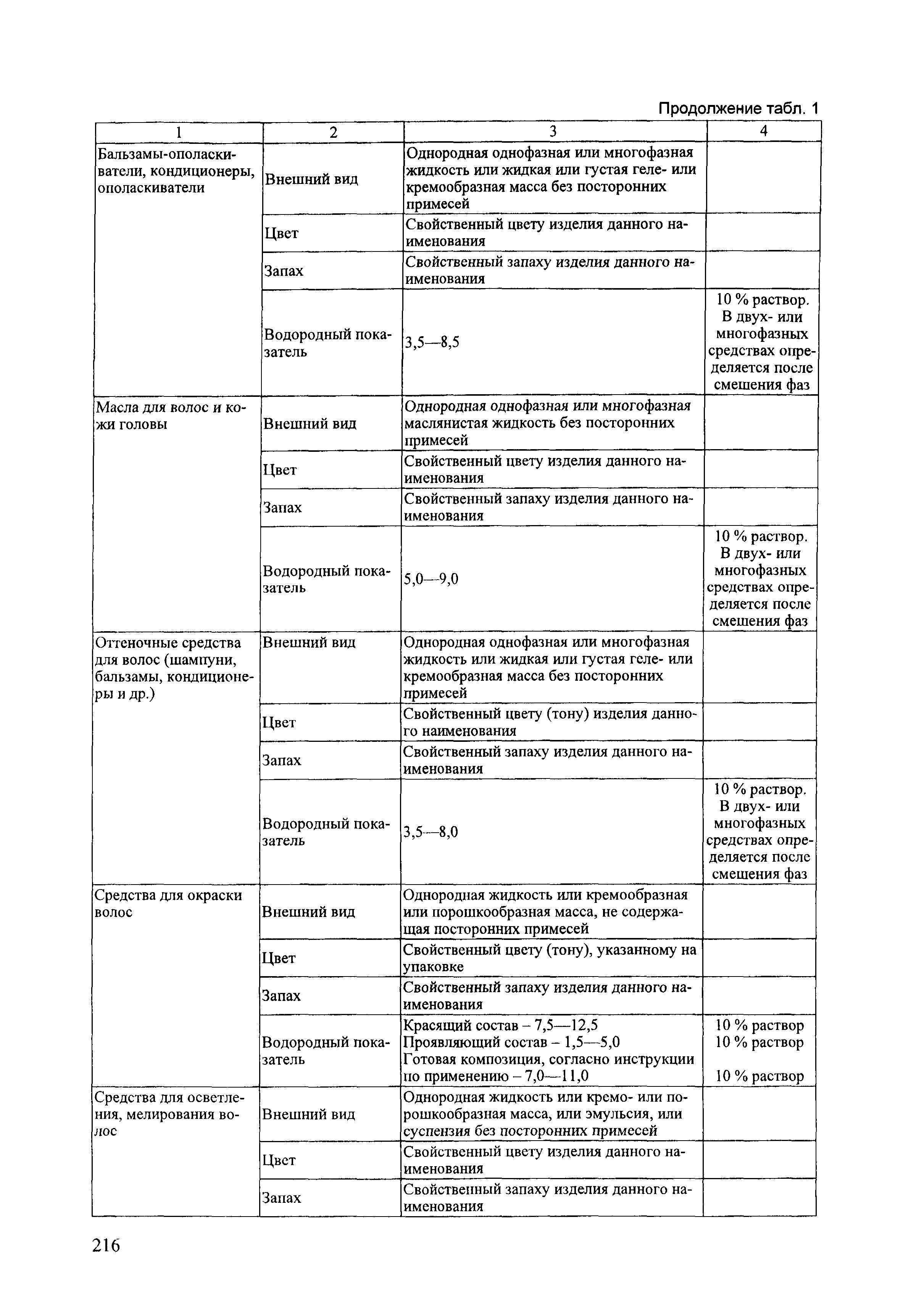 Продолжение табл. 1

| 1 | 2 | 3 | 4 |
|---|---|---|---|
| Бальзамы-ополаскиватели, кондиционеры, ополаскиватели | Внешний вид | Однородная однофазная или многофазная жидкость или жидкая или густая геле- или кремообразная масса без посторонних примесей | |
| | Цвет | Свойственный цвету изделия данного наименования | |
| | Запах | Свойственный запаху изделия данного наименования | |
| | Водородный показатель | 3,5—8,5 | 10 % раствор. В двух- или многофазных средствах определяется после смешения фаз |
| Масла для волос и кожи головы | Внешний вид | Однородная однофазная или многофазная маслянистая жидкость без посторонних примесей | |
| | Цвет | Свойственный цвету изделия данного наименования | |
| | Запах | Свойственный запаху изделия данного наименования | |
| | Водородный показатель | 5,0—9,0 | 10 % раствор. В двух- или многофазных средствах определяется после смешения фаз |
| Оттеночные средства для волос (шампуни, бальзамы, кондиционеры и др.) | Внешний вид | Однородная однофазная или многофазная жидкость или жидкая или густая геле- или кремообразная масса без посторонних примесей | |
| | Цвет | Свойственный цвету (тону) изделия данного наименования | |
| | Запах | Свойственный запаху изделия данного наименования | |
| | Водородный показатель | 3,5—8,0 | 10 % раствор. В двух- или многофазных средствах определяется после смешения фаз |
| Средства для окраски волос | Внешний вид | Однородная жидкость или кремообразная или порошкообразная масса, не содержащая посторонних примесей | |
| | Цвет | Свойственный цвету (тону), указанному на упаковке | |
| | Запах | Свойственный запаху изделия данного наименования | |
| | Водородный показатель | Красящий состав – 7,5—12,5 Проявляющий состав – 1,5—5,0 Готовая композиция, согласно инструкции по применению – 7,0—11,0 | 10 % раствор 10 % раствор 10 % раствор |
| Средства для осветления, мелирования волос | Внешний вид | Однородная жидкость или кремо- или порошкообразная масса, или эмульсия, или суспензия без посторонних примесей | |
| | Цвет | Свойственный цвету изделия данного наименования | |
| | Запах | Свойственный запаху изделия данного наименования | |

216